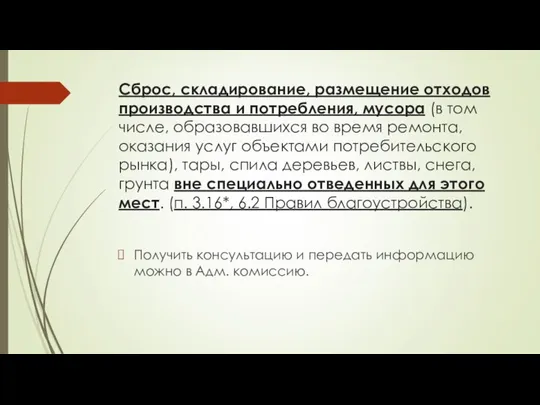 Сброс, складирование, размещение отходов производства и потребления, мусора (в том числе, образовавшихся во время ремонта, оказания услуг объектами потребительского рынка), тары, спила деревьев, листвы, снега, грунта вне специально отведенных для этого мест. (п. 3.16*, 6.2 Правил благоустройства).

Получить консультацию и передать информацию можно в Адм. комиссию.